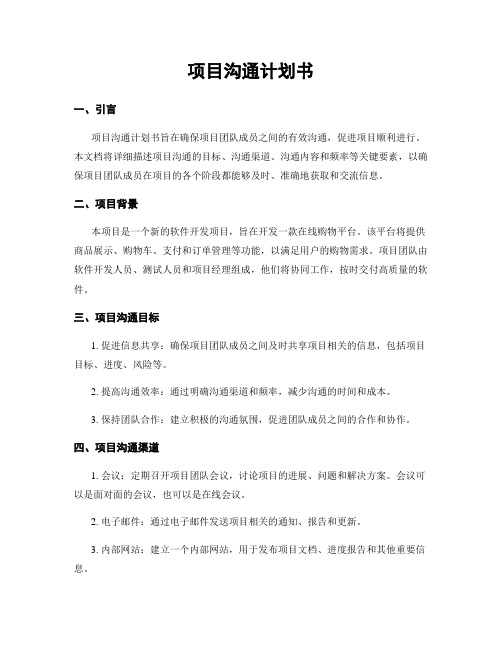 项目沟通计划书

一、引言

项目沟通计划书旨在确保项目团队成员之间的有效沟通，促进项目顺利进行。本文档将详细描述项目沟通的目标、沟通渠道、沟通内容和频率等关键要素，以确保项目团队成员在项目的各个阶段都能够及时、准确地获取和交流信息。

二、项目背景

本项目是一个新的软件开发项目，旨在开发一款在线购物平台。该平台将提供商品展示、购物车、支付和订单管理等功能，以满足用户的购物需求。项目团队由软件开发人员、测试人员和项目经理组成，他们将协同工作，按时交付高质量的软件。

三、项目沟通目标

1. 促进信息共享：确保项目团队成员之间及时共享项目相关的信息，包括项目目标、进度、风险等。

2. 提高沟通效率：通过明确沟通渠道和频率，减少沟通的时间和成本。

3. 保持团队合作：建立积极的沟通氛围，促进团队成员之间的合作和协作。

四、项目沟通渠道

1. 会议：定期召开项目团队会议，讨论项目的进展、问题和解决方案。会议可以是面对面的会议，也可以是在线会议。

2. 电子邮件：通过电子邮件发送项目相关的通知、报告和更新。

3. 内部网站：建立一个内部网站，用于发布项目文档、进度报告和其他重要信息。